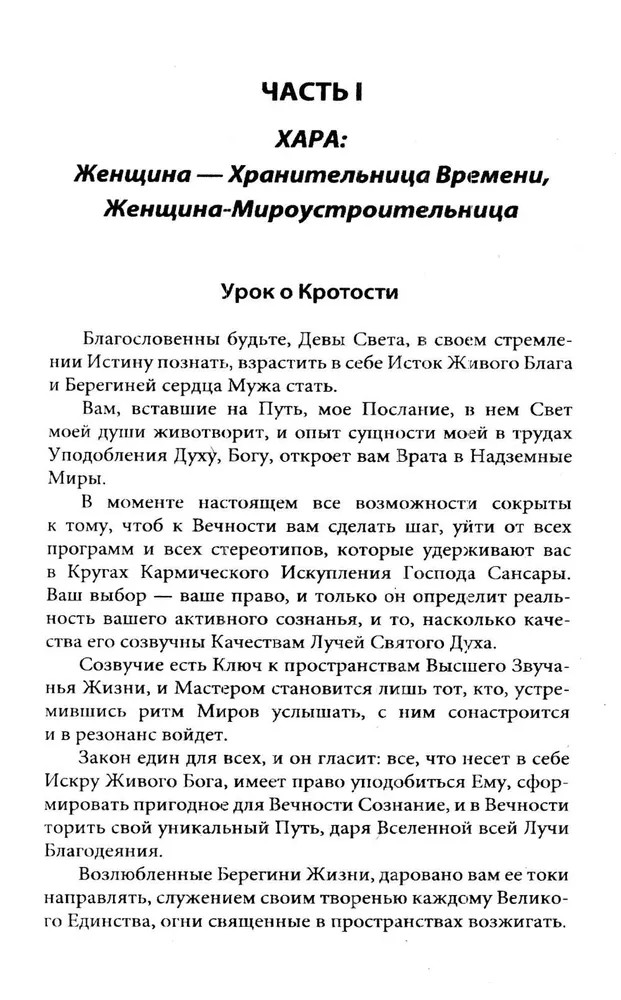 ЧАСТЬ I

ХАРА:
Женщина — Хранительница Времени, Женщина-Мироустроительница

Урок о Кротости

Благословенны будьте, Девы Света, в своем стремлении Истину познать, взрастить в себе Исток Живого Блага и Берегиней сердца Мужа стать.

Вам, вставшие на Путь, мое Послание, в нем Свет моей души животворит, и опыт сущности моей в трудах Уподобления Духу, Богу, откроет вам Врата в Надземные Миры.

В моменте настоящем все возможности сокрыты к тому, чтоб к Вечности вам сделать шаг, уйти от всех программ и всех стереотипов, которые удерживают вас в Кругах Кармического Искупления Господа Сансары. Ваш выбор — ваше право, и только он определит реальность вашего активного сознанья, и то, насколько качества его созвучны Качествам Лучей Святого Духа.

Созвучие есть Ключ к пространствам Высшего Звучанья Жизни, и Мастером становится лишь тот, кто, устремившись ритм Миров услышать, с ним сонастроится и в резонанс войдет.

Закон един для всех, и он гласит: все, что несет в себе Искру Живого Бога, имеет право уподобиться Ему, сформировать пригодное для Вечности Сознание, и в Вечности торить свой уникальный Путь, даря Вселенной всей Лучи Благодеяния.

Возлюбленные Берегини Жизни, даровано вам ее токи направлять, служением своим творенью каждому Великого Единства, огни священные в пространствах возжигать.